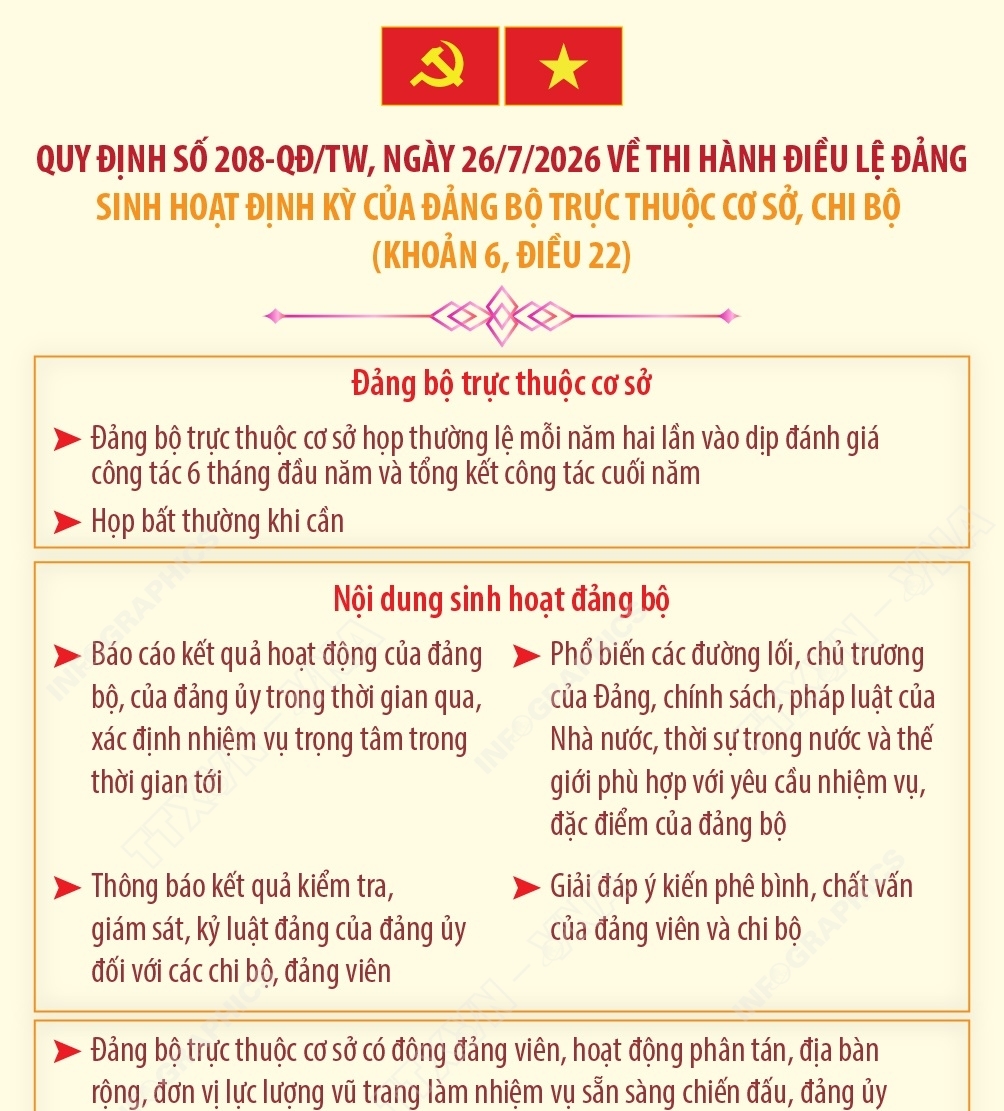 QUY ĐỊNH SỐ 208-QĐ/TW, NGÀY 26/7/2026 VỀ THI HÀNH ĐIỀU LỆ ĐẢNG
SINH HOẠT ĐỊNH KỲ CỦA ĐẢNG BỘ TRỰC THUỘC CƠ SỞ, CHI BỘ
(KHOẢN 6, ĐIỀU 22)

Đảng bộ trực thuộc cơ sở

Đảng bộ trực thuộc cơ sở họp thường lệ mỗi năm hai lần vào dịp đánh giá công tác 6 tháng đầu năm và tổng kết công tác cuối năm

Họp bất thường khi cần

Nội dung sinh hoạt đảng bộ

Báo cáo kết quả hoạt động của đảng bộ, của đảng ủy trong thời gian qua, xác định nhiệm vụ trọng tâm trong thời gian tới

Thông báo kết quả kiểm tra, giám sát, kỷ luật đảng của đảng ủy đối với các chi bộ, đảng viên

Phổ biến các đường lối, chủ trương của Đảng, chính sách, pháp luật của Nhà nước, thời sự trong nước và thế giới phù hợp với yêu cầu nhiệm vụ, đặc điểm của đảng bộ

Giải đáp ý kiến phê bình, chất vấn của đảng viên và chi bộ

Đảng bộ trực thuộc cơ sở có đông đảng viên, hoạt động phân tán, địa bàn rộng, đơn vị lực lượng vũ trang làm nhiệm vụ sẵn sàng chiến đấu, đảng ủy